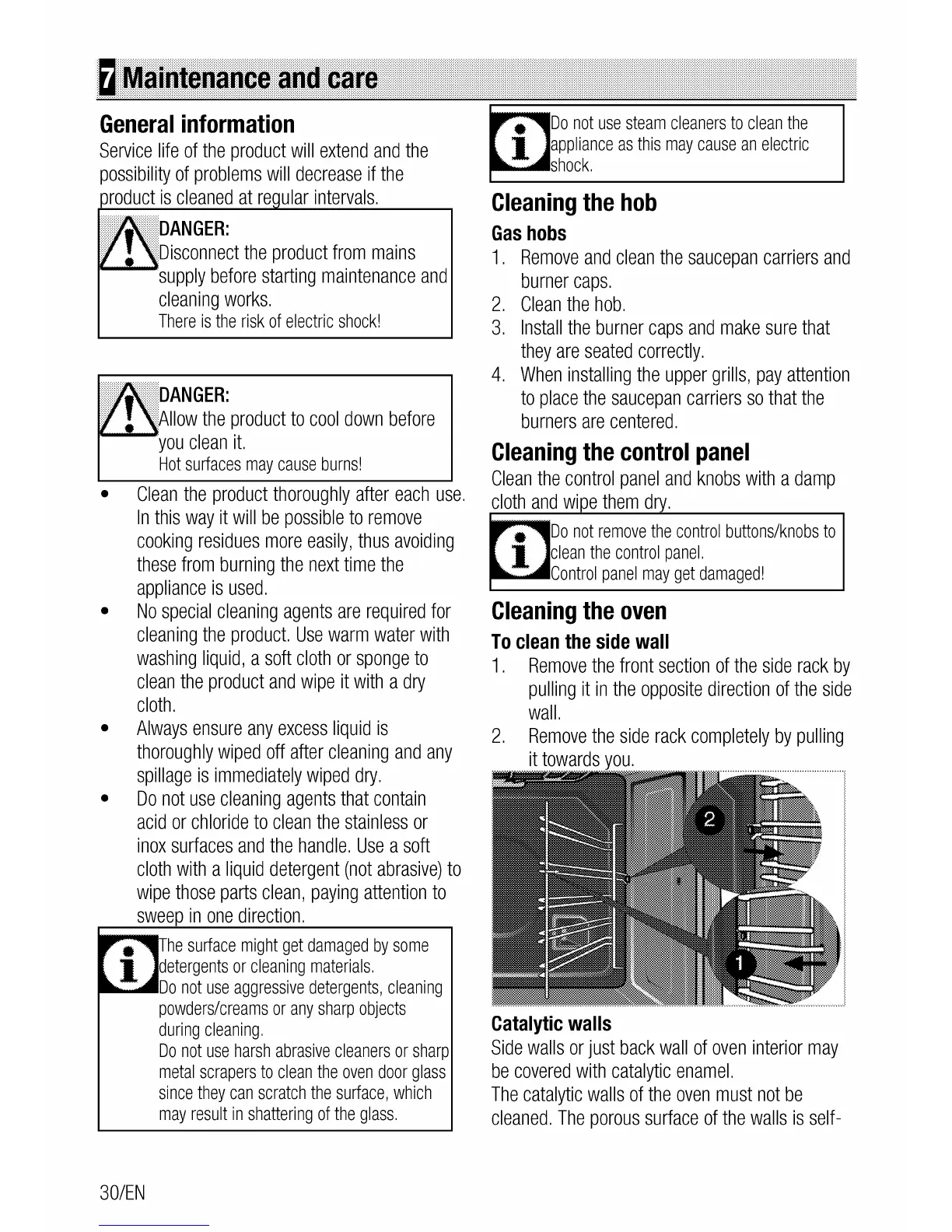 7 Maintenance and care

General information

Service life of the product will extend and the possibility of problems will decrease if the product is cleaned at regular intervals.

DANGER:
Disconnect the product from mains supply before starting maintenance and cleaning works.
There is the risk of electric shock!

DANGER:
Allow the product to cool down before you clean it.
Hot surfaces may cause burns!

• Clean the product thoroughly after each use. In this way it will be possible to remove cooking residues more easily, thus avoiding these from burning the next time the appliance is used.
• No special cleaning agents are required for cleaning the product. Use warm water with washing liquid, a soft cloth or sponge to clean the product and wipe it with a dry cloth.
• Always ensure any excess liquid is thoroughly wiped off after cleaning and any spillage is immediately wiped dry.
• Do not use cleaning agents that contain acid or chloride to clean the stainless or inox surfaces and the handle. Use a soft cloth with a liquid detergent (not abrasive) to wipe those parts clean, paying attention to sweep in one direction.

The surface might get damaged by some detergents or cleaning materials.
Do not use aggressive detergents, cleaning powders/creams or any sharp objects during cleaning.
Do not use harsh abrasive cleaners or sharp metal scrapers to clean the oven door glass since they can scratch the surface, which may result in shattering of the glass.

Do not use steam cleaners to clean the appliance as this may cause an electric shock.

Cleaning the hob

Gas hobs

1. Remove and clean the saucepan carriers and burner caps.
2. Clean the hob.
3. Install the burner caps and make sure that they are seated correctly.
4. When installing the upper grills, pay attention to place the saucepan carriers so that the burners are centered.

Cleaning the control panel

Clean the control panel and knobs with a damp cloth and wipe them dry.

Do not remove the control buttons/knobs to clean the control panel.
Control panel may get damaged!

Cleaning the oven

To clean the side wall

1. Remove the front section of the side rack by pulling it in the opposite direction of the side wall.
2. Remove the side rack completely by pulling it towards you.

2

1

Catalytic walls

Side walls or just back wall of oven interior may be covered with catalytic enamel.
The catalytic walls of the oven must not be cleaned. The porous surface of the walls is self-

30/EN